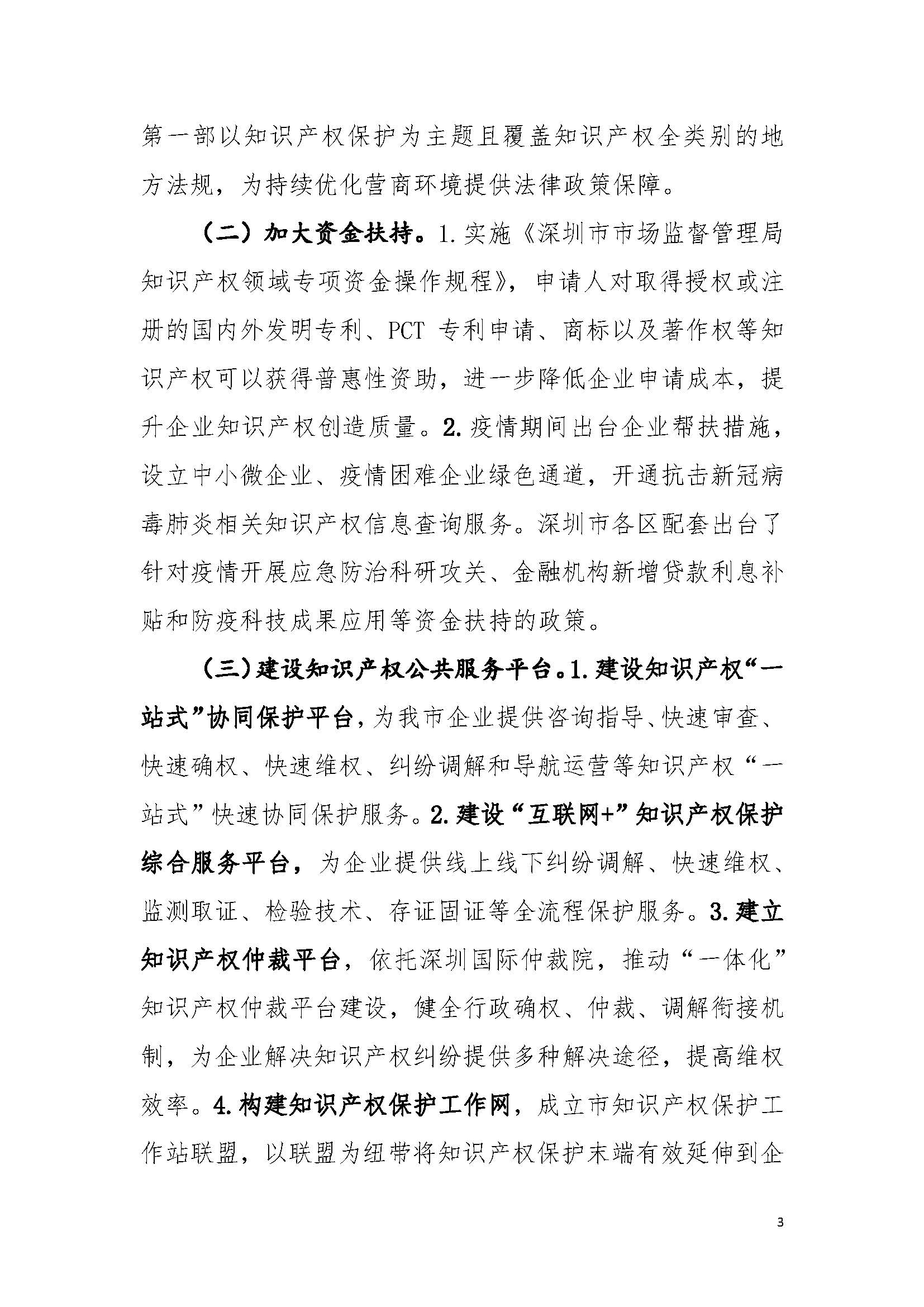 第一部以知识产权保护为主题且覆盖知识产权全类别的地方法规，为持续优化营商环境提供法律政策保障。

（二）加大资金扶持。1.实施《深圳市市场监督管理局知识产权领域专项资金操作规程》，申请人对取得授权或注册的国内外发明专利、PCT 专利申请、商标以及著作权等知识产权可以获得普惠性资助，进一步降低企业申请成本，提升企业知识产权创造质量。2.疫情期间出台企业帮扶措施，设立中小微企业、疫情困难企业绿色通道，开通抗击新冠病毒肺炎相关知识产权信息查询服务。深圳市各区配套出台了针对疫情开展应急防治科研攻关、金融机构新增贷款利息补贴和防疫科技成果应用等资金扶持的政策。

（三）建设知识产权公共服务平台。1.建设知识产权“一站式”协同保护平台，为我市企业提供咨询指导、快速审查、快速确权、快速维权、纠纷调解和导航运营等知识产权“一站式”快速协同保护服务。2.建设“互联网+”知识产权保护综合服务平台，为企业提供线上线下纠纷调解、快速维权、监测取证、检验技术、存证固证等全流程保护服务。3.建立知识产权仲裁平台，依托深圳国际仲裁院，推动“一体化”知识产权仲裁平台建设，健全行政确权、仲裁、调解衔接机制，为企业解决知识产权纠纷提供多种解决途径，提高维权效率。4.构建知识产权保护工作网，成立市知识产权保护工作站联盟，以联盟为纽带将知识产权保护末端有效延伸到企

3